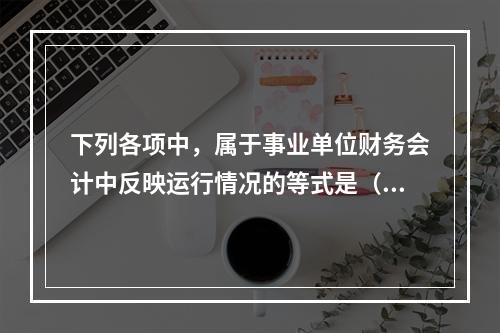 下列各项中，属于事业单位财务会计中反映运行情况的等式是（...